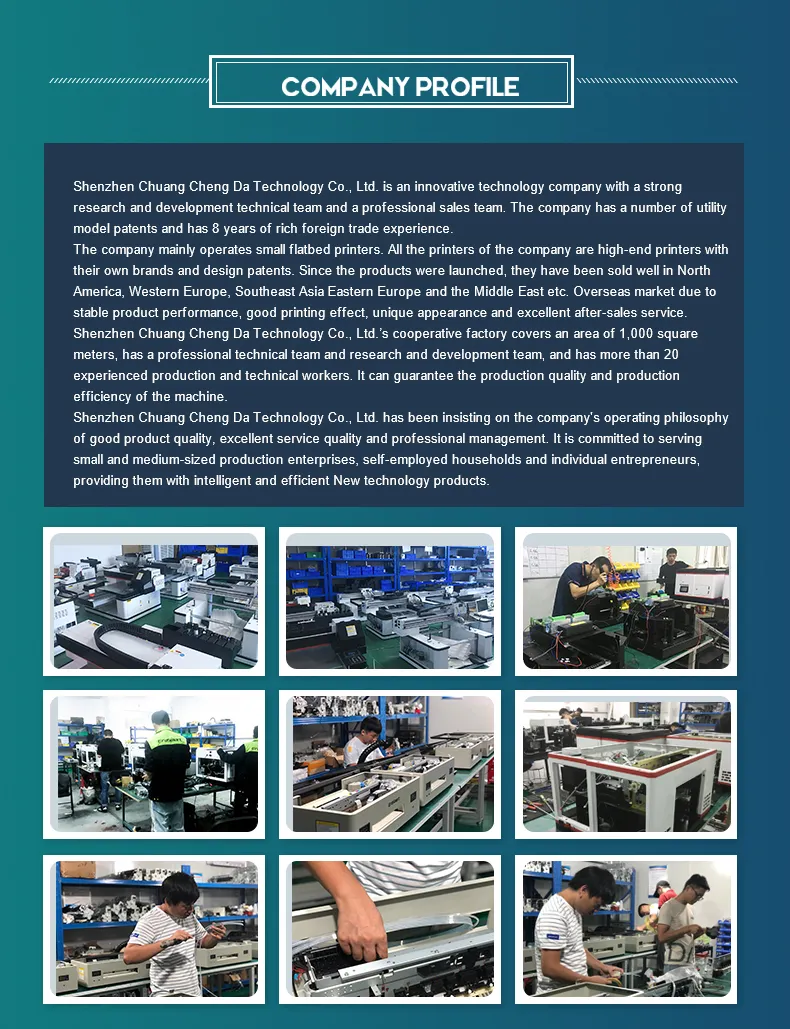 COMPANY PROFILE

Shenzhen Chuang Cheng Da Technology Co., Ltd. is an innovative technology company with a strong research and development technical team and a professional sales team. The company has a number of utility model patents and has 8 years of rich foreign trade experience.
The company mainly operates small flatbed printers. All the printers of the company are high-end printers with their own brands and design patents. Since the products were launched, they have been sold well in North America, Western Europe, Southeast Asia Eastern Europe and the Middle East etc. Overseas market due to stable product performance, good printing effect, unique appearance and excellent after-sales service.
Shenzhen Chuang Cheng Da Technology Co., Ltd.'s cooperative factory covers an area of 1,000 square meters, has a professional technical team and research and development team, and has more than 20 experienced production and technical workers. It can guarantee the production quality and production efficiency of the machine.
Shenzhen Chuang Cheng Da Technology Co., Ltd. has been insisting on the company's operating philosophy of good product quality, excellent service quality and professional management. It is committed to serving small and medium-sized production enterprises, self-employed households and individual entrepreneurs, providing them with intelligent and efficient New technology products.